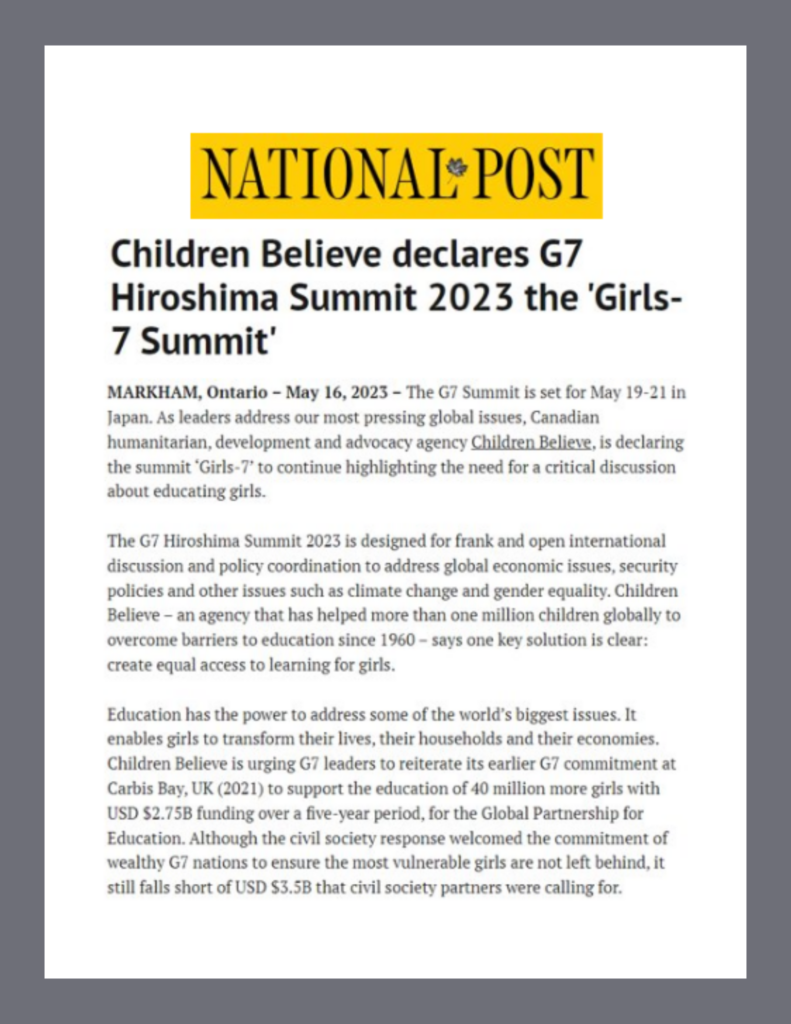 NATIONAL POST

Children Believe declares G7 Hiroshima Summit 2023 the 'Girls-7 Summit'

MARKHAM, Ontario – May 16, 2023 – The G7 Summit is set for May 19-21 in Japan. As leaders address our most pressing global issues, Canadian humanitarian, development and advocacy agency Children Believe, is declaring the summit 'Girls-7' to continue highlighting the need for a critical discussion about educating girls.

The G7 Hiroshima Summit 2023 is designed for frank and open international discussion and policy coordination to address global economic issues, security policies and other issues such as climate change and gender equality. Children Believe – an agency that has helped more than one million children globally to overcome barriers to education since 1960 – says one key solution is clear: create equal access to learning for girls.

Education has the power to address some of the world's biggest issues. It enables girls to transform their lives, their households and their economies. Children Believe is urging G7 leaders to reiterate its earlier G7 commitment at Carbis Bay, UK (2021) to support the education of 40 million more girls with USD $2.75B funding over a five-year period, for the Global Partnership for Education. Although the civil society response welcomed the commitment of wealthy G7 nations to ensure the most vulnerable girls are not left behind, it still falls short of USD $3.5B that civil society partners were calling for.